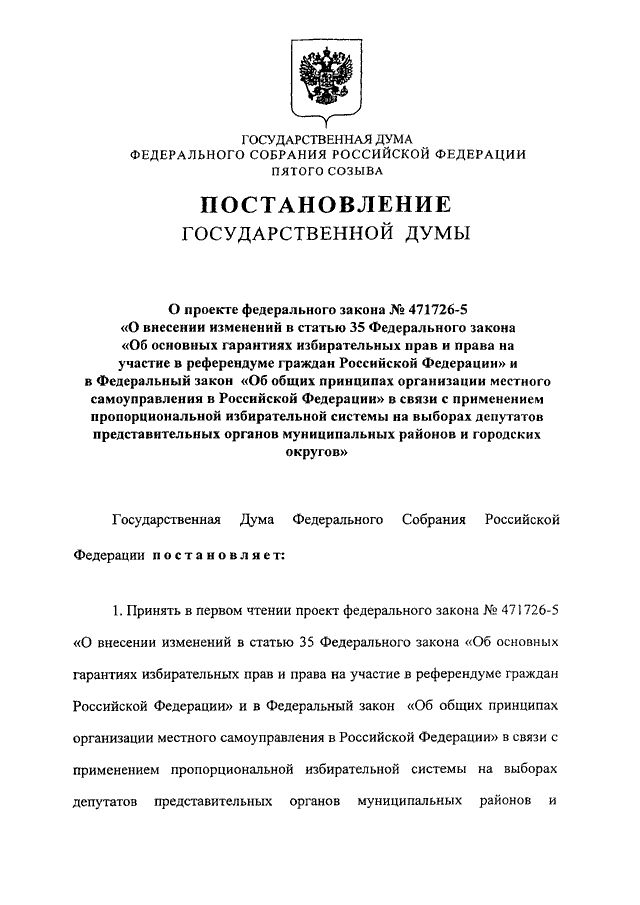 ГОСУДАРСТВЕННАЯ ДУМА
ФЕДЕРАЛЬНОГО СОБРАНИЯ РОССИЙСКОЙ ФЕДЕРАЦИИ
ПЯТОГО СОЗЫВА

ПОСТАНОВЛЕНИЕ
ГОСУДАРСТВЕННОЙ ДУМЫ

О проекте федерального закона № 471726-5 «О внесении изменений в статью 35 Федерального закона «Об основных гарантиях избирательных прав и права на участие в референдуме граждан Российской Федерации» и в Федеральный закон «Об общих принципах организации местного самоуправления в Российской Федерации» в связи с применением пропорциональной избирательной системы на выборах депутатов представительных органов муниципальных районов и городских округов»

Государственная Дума Федерального Собрания Российской Федерации постановляет:

1. Принять в первом чтении проект федерального закона № 471726-5 «О внесении изменений в статью 35 Федерального закона «Об основных гарантиях избирательных прав и права на участие в референдуме граждан Российской Федерации» и в Федеральный закон «Об общих принципах организации местного самоуправления в Российской Федерации» в связи с применением пропорциональной избирательной системы на выборах депутатов представительных органов муниципальных районов и